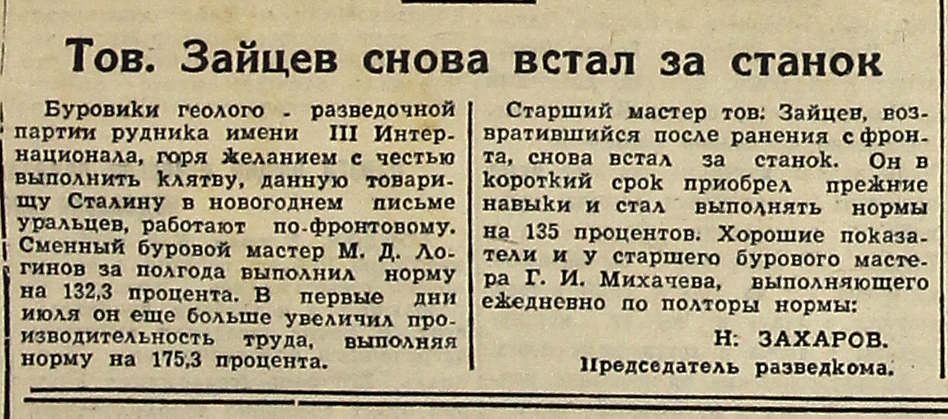 Тов. Зайцев снова встал за станок

Буровики геолого - разведочной партии рудника имени III Интернационала, горя желанием с честью выполнить клятву, данную товарищу Сталину в новогоднем письме уральцев, работают по-фронтовому. Сменный буровой мастер М. Д. Логинов за полгода выполнил норму на 132,3 процента. В первые дни июля он еще больше увеличил производительность труда, выполняя норму на 175,3 процента.

Старший мастер тов: Зайцев, возвратившийся после ранения с фронта, снова встал за станок. Он в короткий срок приобрел прежние навыки и стал выполнять нормы на 135 процентов. Хорошие показатели и у старшего бурового мастера Г. И. Михачева, выполняющего ежедневно по полторы нормы:

Н: ЗАХАРОВ.
Председатель разведкома.